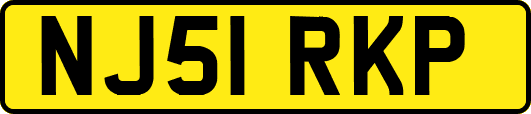 NJ51 RKP